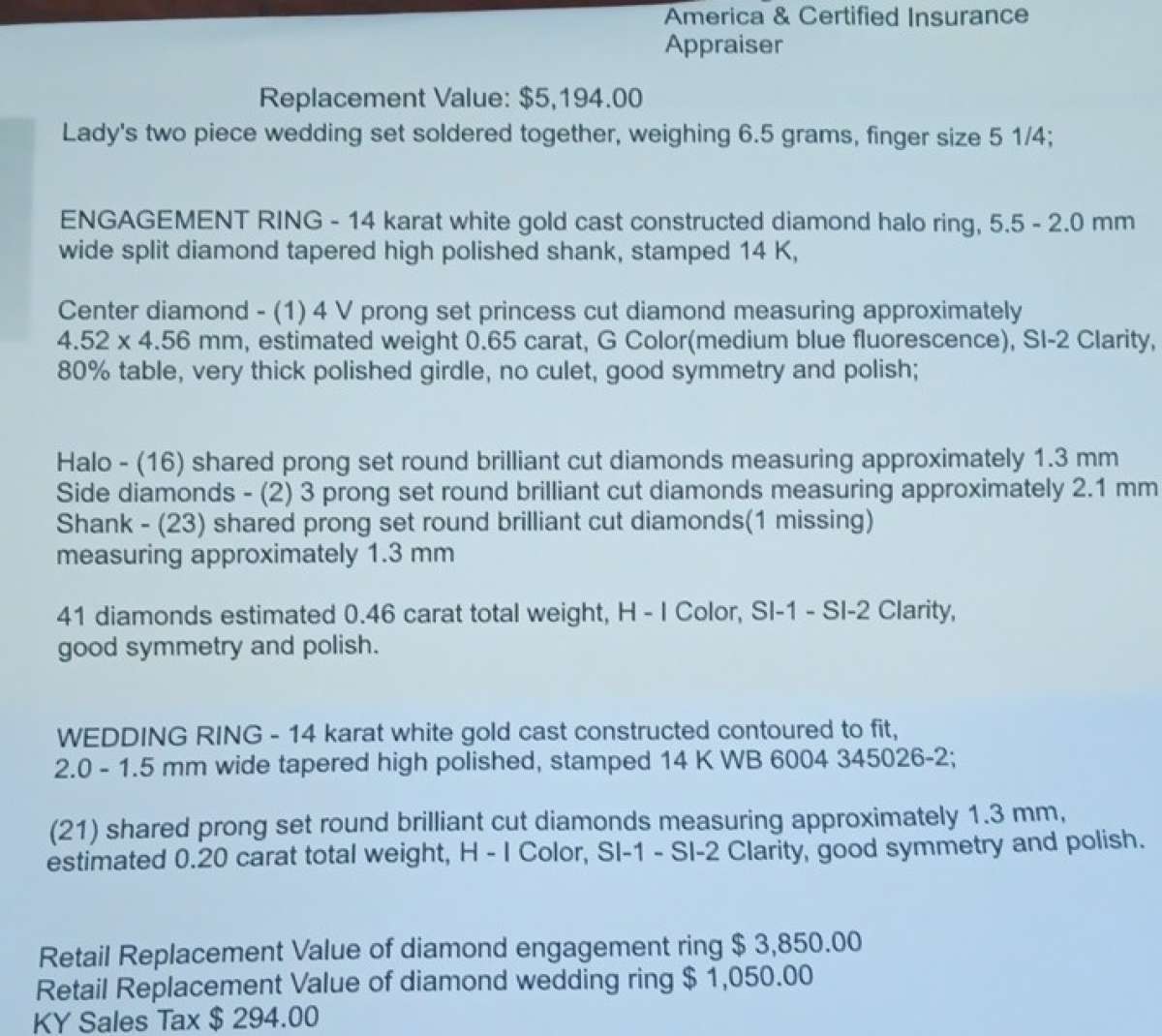 America & Certified Insurance Appraiser

Replacement Value: $5,194.00

Lady's two piece wedding set soldered together, weighing 6.5 grams, finger size 5 1/4;

ENGAGEMENT RING - 14 karat white gold cast constructed diamond halo ring, 5.5 - 2.0 mm wide split diamond tapered high polished shank, stamped 14 K,

Center diamond - (1) 4 V prong set princess cut diamond measuring approximately 4.52 x 4.56 mm, estimated weight 0.65 carat, G Color(medium blue fluorescence), SI-2 Clarity, 80% table, very thick polished girdle, no culet, good symmetry and polish;

Halo - (16) shared prong set round brilliant cut diamonds measuring approximately 1.3 mm
Side diamonds - (2) 3 prong set round brilliant cut diamonds measuring approximately 2.1 mm
Shank - (23) shared prong set round brilliant cut diamonds(1 missing) measuring approximately 1.3 mm

41 diamonds estimated 0.46 carat total weight, H - I Color, SI-1 - SI-2 Clarity, good symmetry and polish.

WEDDING RING - 14 karat white gold cast constructed contoured to fit, 2.0 - 1.5 mm wide tapered high polished, stamped 14 K WB 6004 345026-2;

(21) shared prong set round brilliant cut diamonds measuring approximately 1.3 mm, estimated 0.20 carat total weight, H - I Color, SI-1 - SI-2 Clarity, good symmetry and polish.

Retail Replacement Value of diamond engagement ring $ 3,850.00
Retail Replacement Value of diamond wedding ring $ 1,050.00
KY Sales Tax $ 294.00